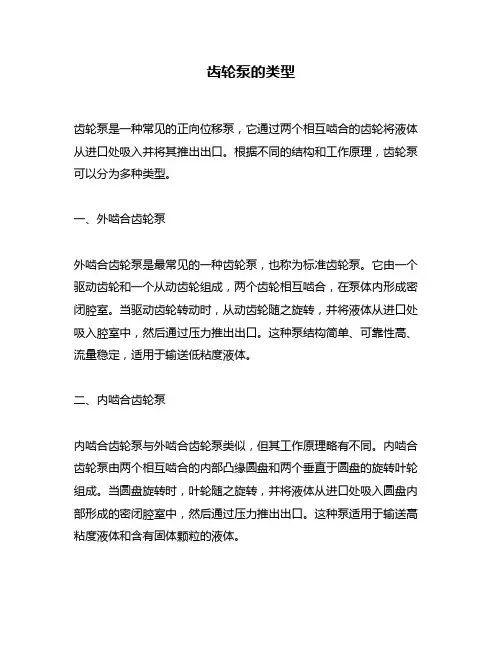 齿轮泵的类型

齿轮泵是一种常见的正向位移泵，它通过两个相互啮合的齿轮将液体从进口处吸入并将其推出出口。根据不同的结构和工作原理，齿轮泵可以分为多种类型。

一、外啮合齿轮泵

外啮合齿轮泵是最常见的一种齿轮泵，也称为标准齿轮泵。它由一个驱动齿轮和一个从动齿轮组成，两个齿轮相互啮合，在泵体内形成密闭腔室。当驱动齿轮转动时，从动齿轮随之旋转，并将液体从进口处吸入腔室中，然后通过压力推出出口。这种泵结构简单、可靠性高、流量稳定，适用于输送低粘度液体。

二、内啮合齿轮泵

内啮合齿轮泵与外啮合齿轮泵类似，但其工作原理略有不同。内啮合齿轮泵由两个相互啮合的内部凸缘圆盘和两个垂直于圆盘的旋转叶轮组成。当圆盘旋转时，叶轮随之旋转，并将液体从进口处吸入圆盘内部形成的密闭腔室中，然后通过压力推出出口。这种泵适用于输送高粘度液体和含有固体颗粒的液体。